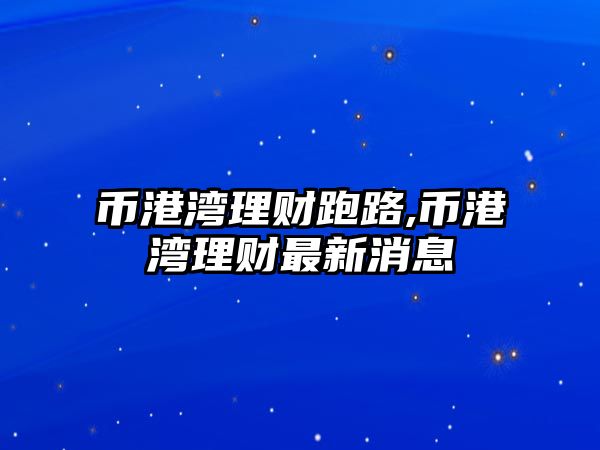 币港湾理财跑路,币港湾理财最新消息